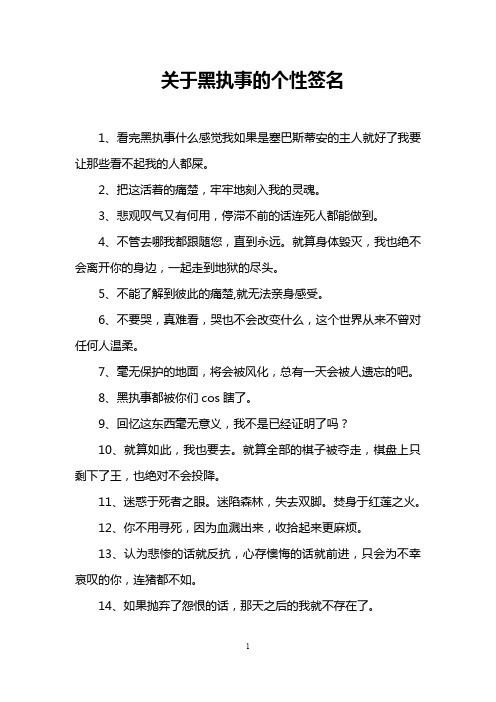 关于黑执事的个性签名

1、看完黑执事什么感觉我如果是塞巴斯蒂安的主人就好了我要让那些看不起我的人都屎。

2、把这活着的痛楚，牢牢地刻入我的灵魂。

3、悲观叹气又有何用，停滞不前的话连死人都能做到。

4、不管去哪我都跟随您，直到永远。就算身体毁灭，我也绝不会离开你的身边，一起走到地狱的尽头。

5、不能了解到彼此的痛楚,就无法亲身感受。

6、不要哭，真难看，哭也不会改变什么，这个世界从来不曾对任何人温柔。

7、毫无保护的地面，将会被风化，总有一天会被人遗忘的吧。

8、黑执事都被你们 cos 瞎了。

9、回忆这东西毫无意义，我不是已经证明了吗？

10、就算如此，我也要去。就算全部的棋子被夺走，棋盘上只剩下了王，也绝对不会投降。

11、迷惑于死者之眼。迷陷森林，失去双脚。焚身于红莲之火。

12、你不用寻死，因为血溅出来，收拾起来更麻烦。

13、认为悲惨的话就反抗，心存懊悔的话就前进，只会为不幸哀叹的你，连猪都不如。

14、如果抛弃了怨恨的话，那天之后的我就不存在了。

1